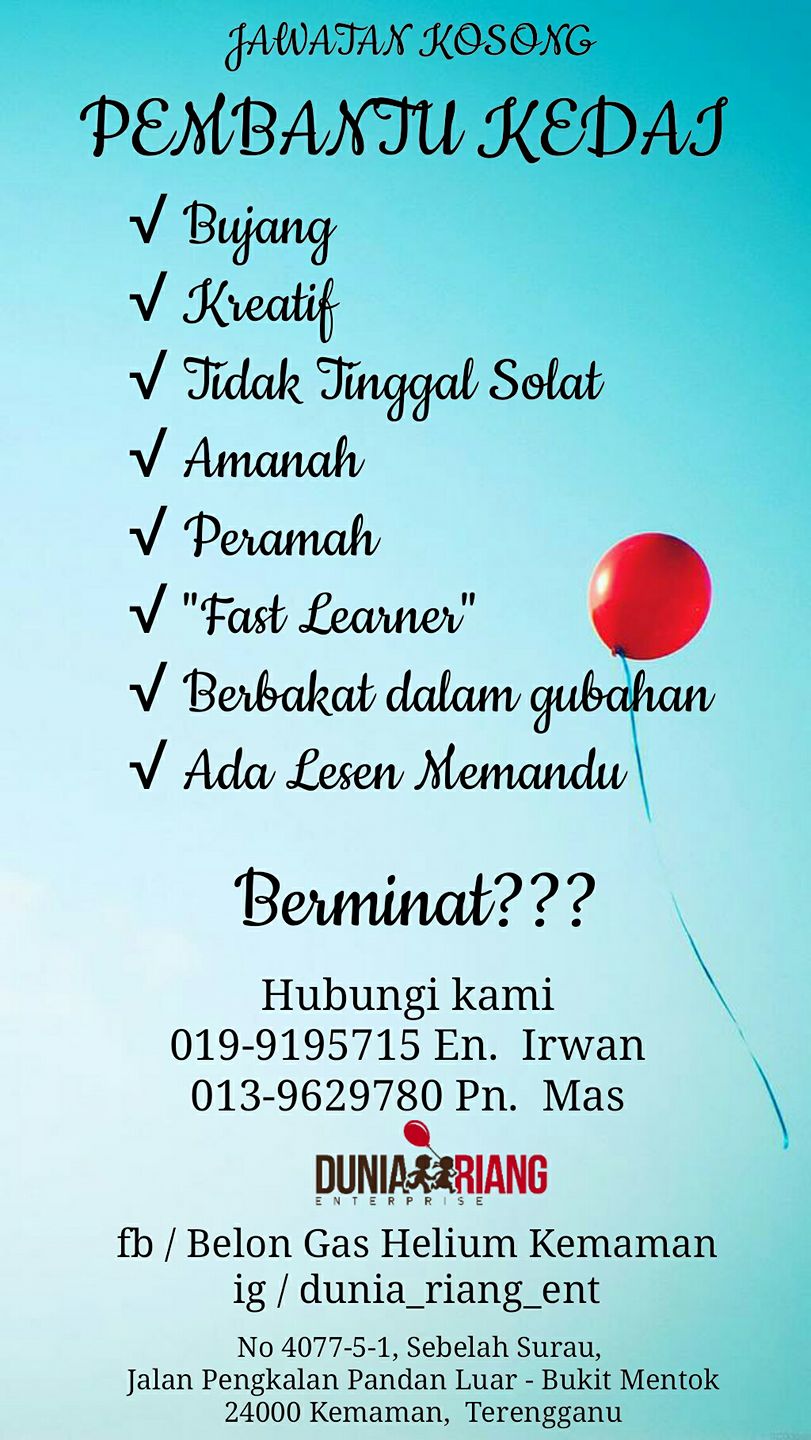 JAWATAN KOSONG

PEMBANTU KEDAI

√ Bujang
√ Kreatif
√ Tidak Tinggal Solat
√ Amanah
√ Peramah
√ "Fast Learner"
√ Berbakat dalam gubahan
√ Ada Lesen Memandu

Berminat???

Hubungi kami
019-9195715 En. Irwan
013-9629780 Pn. Mas

DUNIA RIANG
ENTERPRISE

fb / Belon Gas Helium Kemaman
ig / dunia_riang_ent

No 4077-5-1, Sebelah Surau,
Jalan Pengkalan Pandan Luar - Bukit Mentok
24000 Kemaman, Terengganu